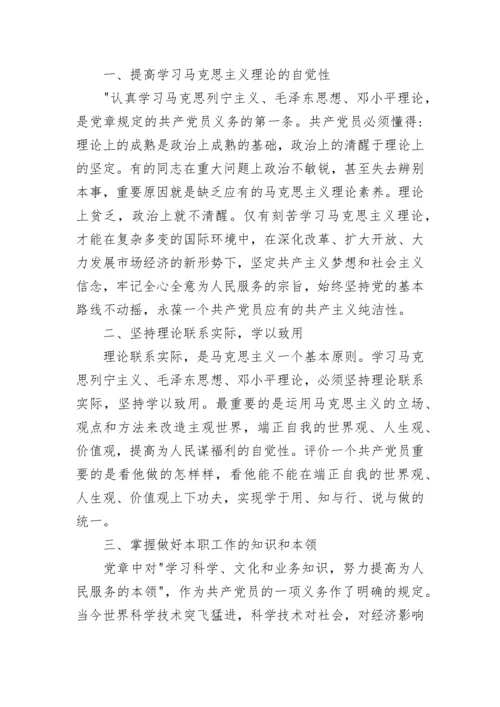 一、提高学习马克思主义理论的自觉性

"认真学习马克思列宁主义、毛泽东思想、邓小平理论，是党章规定的共产党员义务的第一条。共产党员必须懂得：理论上的成熟是政治上成熟的基础，政治上的清醒于理论上的坚定。有的同志在重大问题上政治不敏锐，甚至失去辨别本事，重要原因就是缺乏应有的马克思主义理论素养。理论上贫乏，政治上就不清醒。仅有刻苦学习马克思主义理论，才能在复杂多变的国际环境中，在深化改革、扩大开放、大力发展市场经济的新形势下，坚定共产主义梦想和社会主义信念，牢记全心全意为人民服务的宗旨，始终坚持党的基本路线不动摇，永葆一个共产党员应有的共产主义纯洁性。

二、坚持理论联系实际，学以致用

理论联系实际，是马克思主义一个基本原则。学习马克思列宁主义、毛泽东思想、邓小平理论，必须坚持理论联系实际，坚持学以致用。最重要的是运用马克思主义的立场、观点和方法来改造主观世界，端正自我的世界观、人生观、价值观，提高为人民谋福利的自觉性。评价一个共产党员重要的是看他做的怎样样，看他能不能在端正自我的世界观、人生观、价值观上下功夫，实现学于用、知与行、说与做的统一。

三、掌握做好本职工作的知识和本领

党章中对"学习科学、文化和业务知识，努力提高为人民服务的本领"，作为共产党员的一项义务作了明确的规定。当今世界科学技术突飞猛进，科学技术对社会，对经济影响